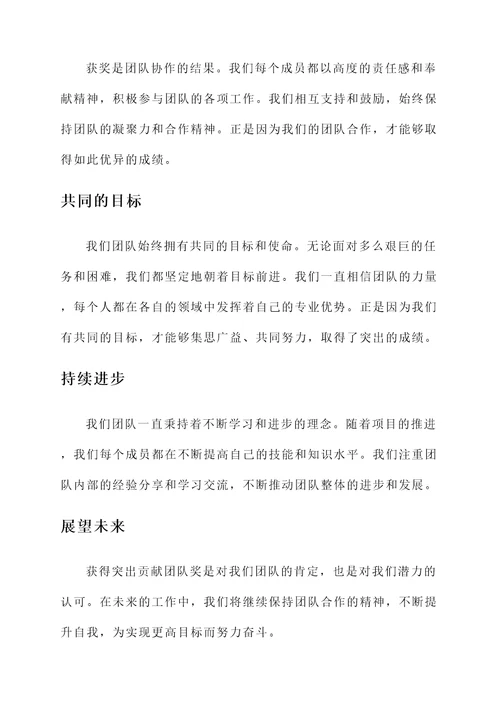 获奖是团队协作的结果。我们每个成员都以高度的责任感和奉献精神，积极参与团队的各项工作。我们相互支持和鼓励，始终保持团队的凝聚力和合作精神。正是因为我们的团队合作，才能够取得如此优异的成绩。

共同的目标

我们团队始终拥有共同的目标和使命。无论面对多么艰巨的任务和困难，我们都坚定地朝着目标前进。我们一直相信团队的力量，每个人都在各自的领域中发挥着自己的专业优势。正是因为我们有共同的目标，才能够集思广益、共同努力，取得了突出的成绩。

持续进步

我们团队一直秉持着不断学习和进步的理念。随着项目的推进，我们每个成员都在不断提高自己的技能和知识水平。我们注重团队内部的经验分享和学习交流，不断推动团队整体的进步和发展。

展望未来

获得突出贡献团队奖是对我们团队的肯定，也是对我们潜力的认可。在未来的工作中，我们将继续保持团队合作的精神，不断提升自我，为实现更高目标而努力奋斗。